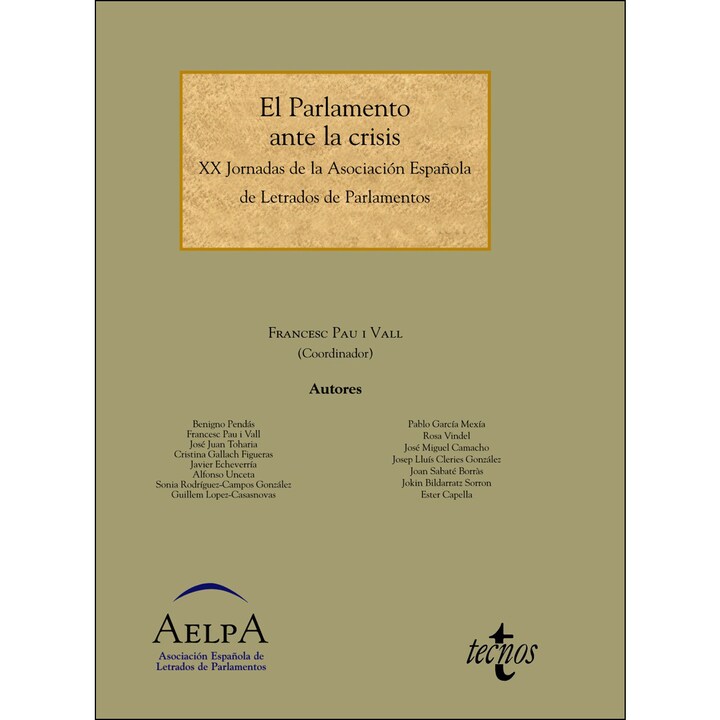 El Parlamento ante la crisis
XX Jornadas de la Asociación Española de Letrados de Parlamentos

Francesc Pau i Vall
(Coordinador)

Autores

Benigno Pendás
Francesc Pau i Vall
José Juan Toharia
Cristina Gallach Figueras
Javier Echeverría
Alfonso Unceta
Sonia Rodríguez-Campos González
Guillem Lopez-Casasnovas

Pablo García Mexía
Rosa Vindel
José Miguel Camacho
Josep Lluís Cleries González
Joan Sabaté Borràs
Jokin Bildarratz Sorron
Ester Capella

AELPA
Asociación Española de Letrados de Parlamentos

tecnos